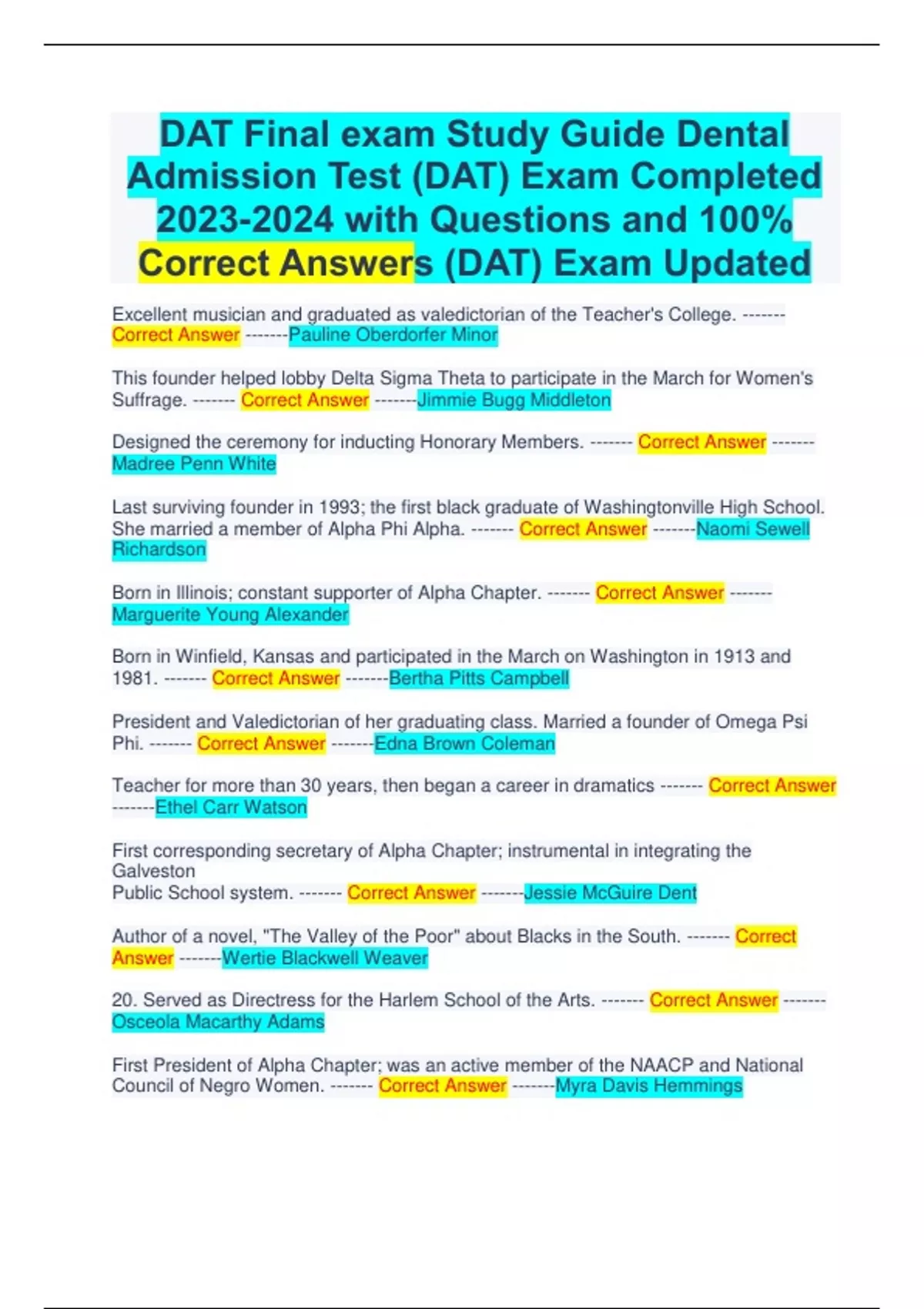 DAT Final exam Study Guide Dental Admission Test (DAT) Exam Completed 2023-2024 with Questions and 100% Correct Answers (DAT) Exam Updated

Excellent musician and graduated as valedictorian of the Teacher's College. ------- Correct Answer -------Pauline Oberdorfer Minor

This founder helped lobby Delta Sigma Theta to participate in the March for Women's Suffrage. ------- Correct Answer -------Jimmie Bugg Middleton

Designed the ceremony for inducting Honorary Members. ------- Correct Answer ------- Madree Penn White

Last surviving founder in 1993; the first black graduate of Washingtonville High School. She married a member of Alpha Phi Alpha. ------- Correct Answer -------Naomi Sewell Richardson

Born in Illinois; constant supporter of Alpha Chapter. ------- Correct Answer ------- Marguerite Young Alexander

Born in Winfield, Kansas and participated in the March on Washington in 1913 and 1981. ------- Correct Answer -------Bertha Pitts Campbell

President and Valedictorian of her graduating class. Married a founder of Omega Psi Phi. ------- Correct Answer -------Edna Brown Coleman

Teacher for more than 30 years, then began a career in dramatics ------- Correct Answer -------Ethel Carr Watson

First corresponding secretary of Alpha Chapter; instrumental in integrating the Galveston
Public School system. ------- Correct Answer -------Jessie McGuire Dent

Author of a novel, "The Valley of the Poor" about Blacks in the South. ------- Correct Answer -------Wertie Blackwell Weaver

20. Served as Directress for the Harlem School of the Arts. ------- Correct Answer ------- Osceola Macarthy Adams

First President of Alpha Chapter; was an active member of the NAACP and National Council of Negro Women. ------- Correct Answer -------Myra Davis Hemmings